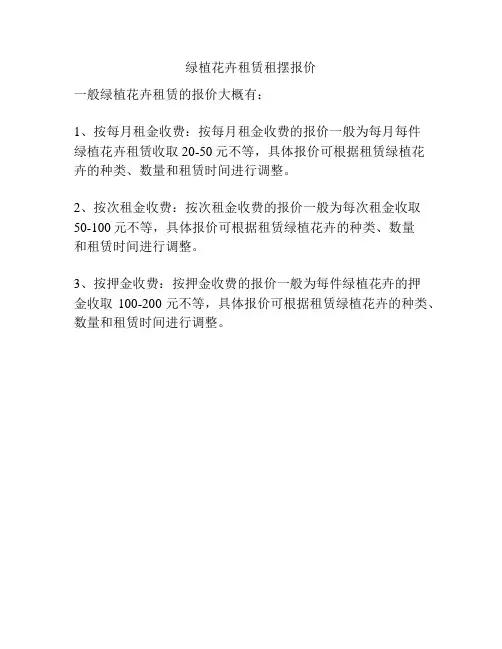 绿植花卉租赁租摆报价

一般绿植花卉租赁的报价大概有：

1、按每月租金收费：按每月租金收费的报价一般为每月每件绿植花卉租赁收取 20-50 元不等，具体报价可根据租赁绿植花卉的种类、数量和租赁时间进行调整。

2、按次租金收费：按次租金收费的报价一般为每次租金收取 50-100 元不等，具体报价可根据租赁绿植花卉的种类、数量和租赁时间进行调整。

3、按押金收费：按押金收费的报价一般为每件绿植花卉的押金收取 100-200 元不等，具体报价可根据租赁绿植花卉的种类、数量和租赁时间进行调整。